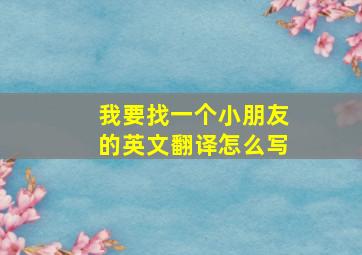 我要找一个小朋友的英文翻译怎么写